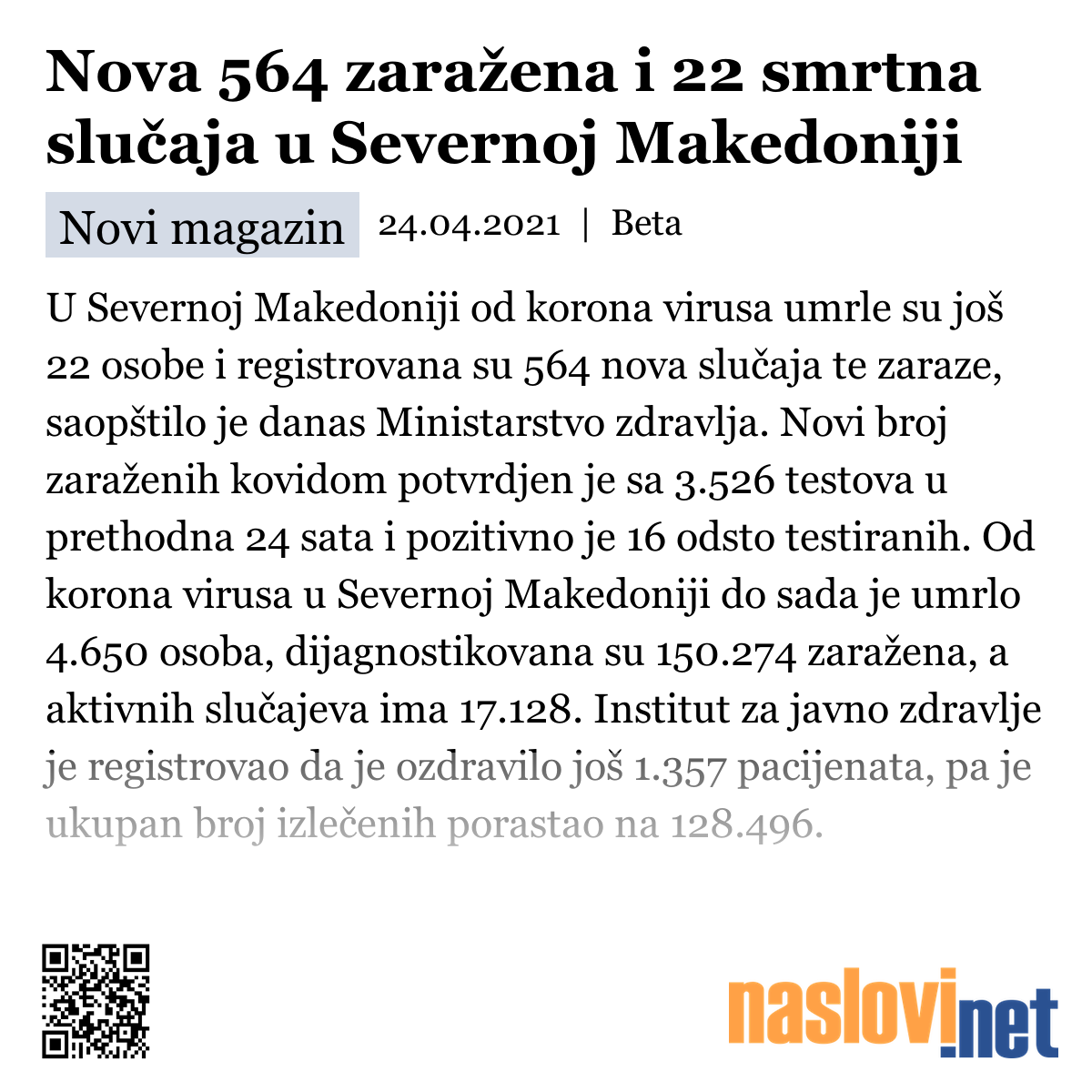 Nova 564 zaražena i 22 smrtna slučaja u Severnoj Makedoniji

Novi magazin 24.04.2021 | Beta

U Severnoj Makedoniji od korona virusa umrle su još 22 osobe i registrovana su 564 nova slučaja te zaraze, saopštilo je danas Ministarstvo zdravlja. Novi broj zaraženih kovidom potvrdjen je sa 3.526 testova u prethodna 24 sata i pozitivno je 16 odsto testiranih. Od korona virusa u Severnoj Makedoniji do sada je umrlo 4.650 osoba, dijagnostikovana su 150.274 zaražena, a aktivnih slučajeva ima 17.128. Institut za javno zdravlje je registrovao da je ozdravilo još 1.357 pacijenata, pa je ukupan broj izlečenih porastao na 128.496.

naslovi.net